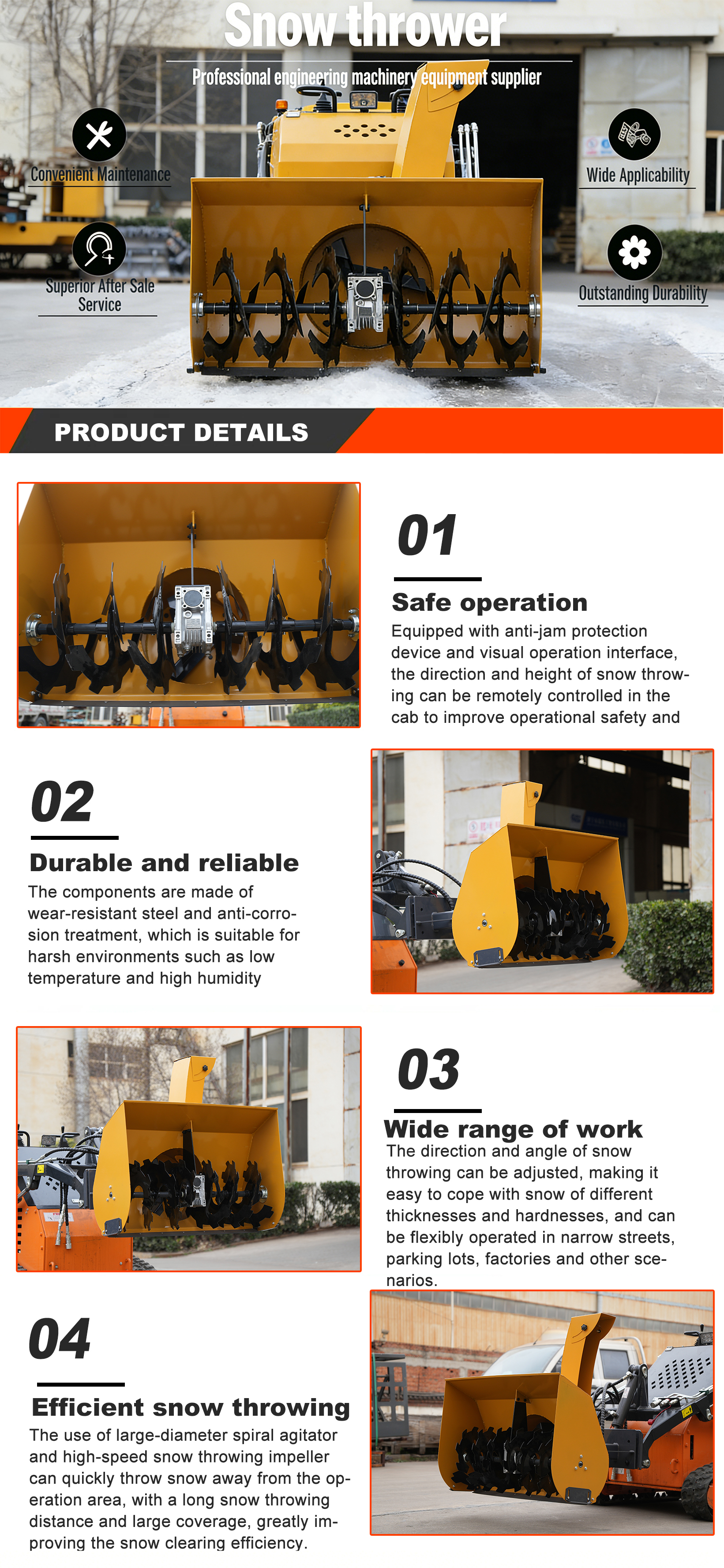 Snow thrower

Professional engineering machinery equipment supplier

Convenient Maintenance

Superior After Sale Service

Wide Applicability

Outstanding Durability

PRODUCT DETAILS

01

Safe operation

Equipped with anti-jam protection device and visual operation interface, the direction and height of snow throwing can be remotely controlled in the cab to improve operational safety and

02

Durable and reliable

The components are made of wear-resistant steel and anti-corrosion treatment, which is suitable for harsh environments such as low temperature and high humidity

03

Wide range of work

The direction and angle of snow throwing can be adjusted, making it easy to cope with snow of different thicknesses and hardnesses, and can be flexibly operated in narrow streets, parking lots, factories and other scenarios.

04

Efficient snow throwing

The use of large-diameter spiral agitator and high-speed snow throwing impeller can quickly throw snow away from the operation area, with a long snow throwing distance and large coverage, greatly improving the snow clearing efficiency.